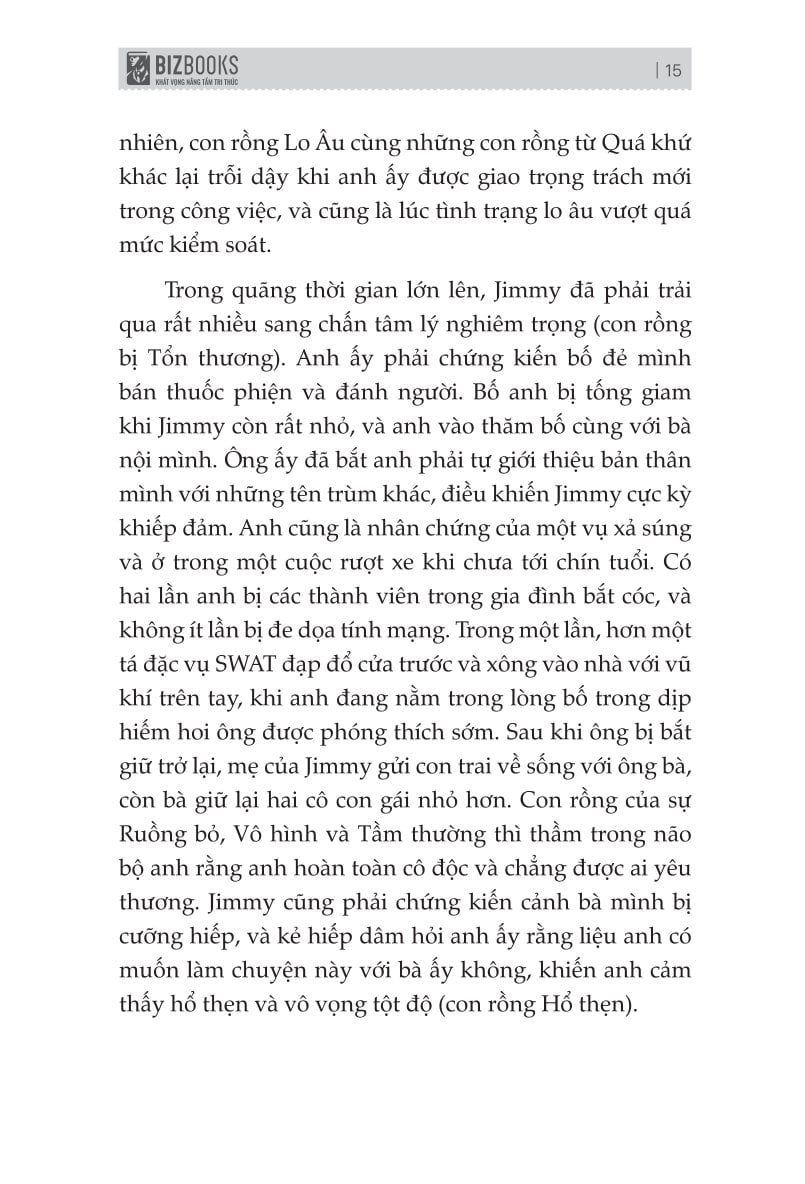 BIZBOOKS
KHÁT VỌNG NÂNG TẦM TRI THỨC

| 15

nhiên, con rồng Lo Âu cùng những con rồng từ Quá khứ khác lại trỗi dậy khi anh ấy được giao trọng trách mới trong công việc, và cũng là lúc tình trạng lo âu vượt quá mức kiểm soát.

Trong quãng thời gian lớn lên, Jimmy đã phải trải qua rất nhiều sang chấn tâm lý nghiêm trọng (con rồng bị Tổn thương). Anh ấy phải chứng kiến bố đẻ mình bán thuốc phiện và đánh người. Bố anh bị tống giam khi Jimmy còn rất nhỏ, và anh vào thăm bố cùng với bà nội mình. Ông ấy đã bắt anh phải tự giới thiệu bản thân mình với những tên trùm khác, điều khiến Jimmy cực kỳ khiếp đảm. Anh cũng là nhân chứng của một vụ xả súng và ở trong một cuộc rượt xe khi chưa tới chín tuổi. Có hai lần anh bị các thành viên trong gia đình bắt cóc, và không ít lần bị đe dọa tính mạng. Trong một lần, hơn một tá đặc vụ SWAT đạp đổ cửa trước và xông vào nhà với vũ khí trên tay, khi anh đang nằm trong lòng bố trong dịp hiếm hoi ông được phóng thích sớm. Sau khi ông bị bắt giữ trở lại, mẹ của Jimmy gửi con trai về sống với ông bà, còn bà giữ lại hai cô con gái nhỏ hơn. Con rồng của sự Ruồng bỏ, Vô hình và Tầm thường thì thầm trong não bộ anh rằng anh hoàn toàn cô độc và chẳng được ai yêu thương. Jimmy cũng phải chứng kiến cảnh bà mình bị cưỡng hiếp, và kẻ hiếp dâm hỏi anh ấy rằng liệu anh có muốn làm chuyện này với bà ấy không, khiến anh cảm thấy hổ thẹn và vô vọng tột độ (con rồng Hổ thẹn).